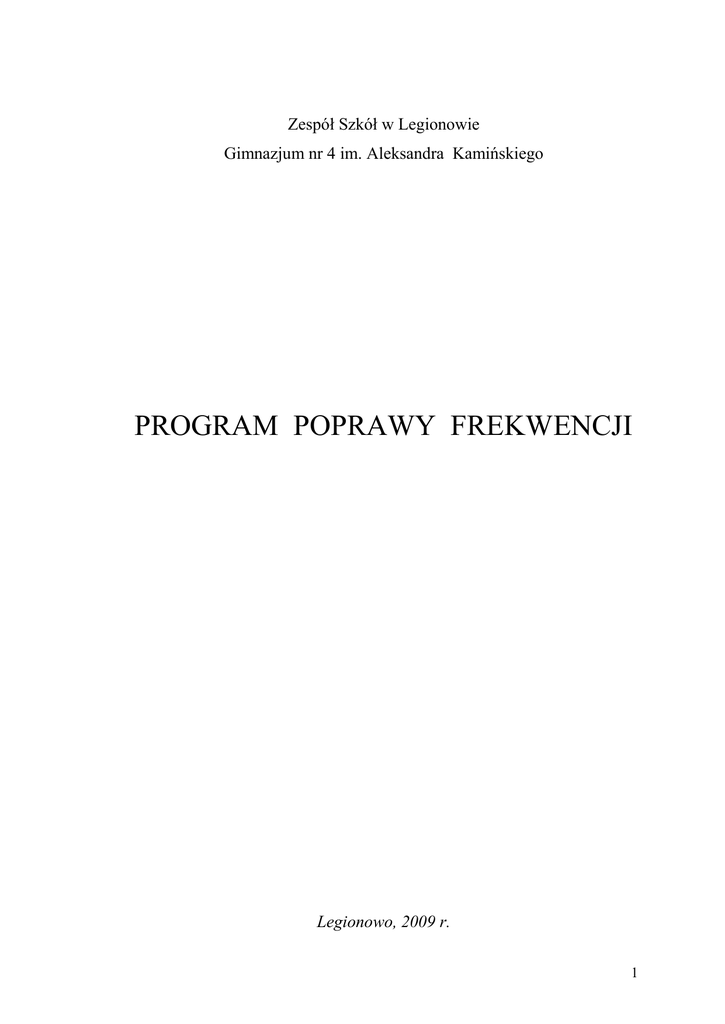 Zespół Szkół w Legionowie
Gimnazjum nr 4 im. Aleksandra Kamińskiego

PROGRAM POPRAWY FREKWENCJI

Legionowo, 2009 r.

1